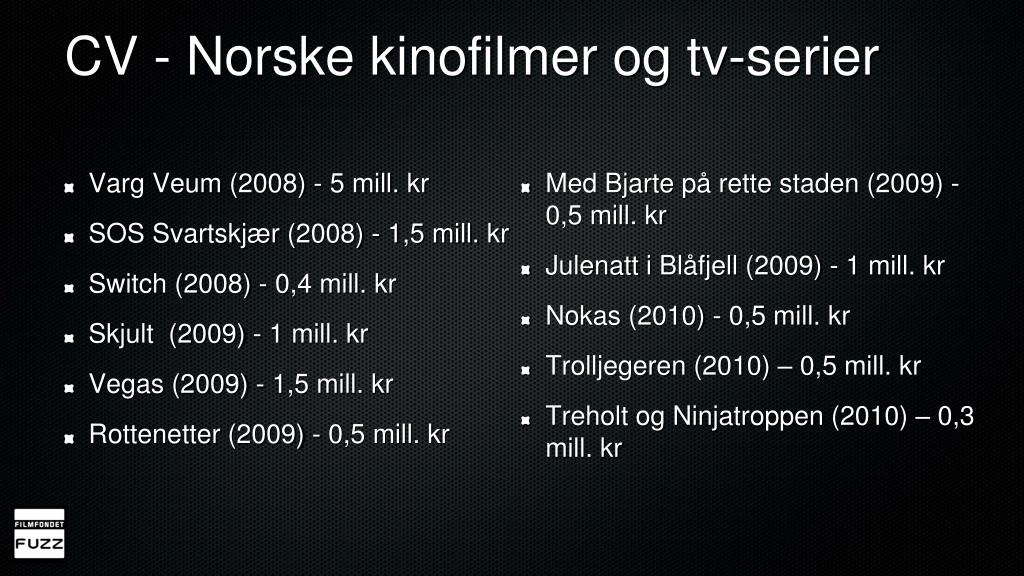 CV - Norske kinofilmer og tv-serier

Varg Veum (2008) - 5 mill. kr

SOS Svartskjær (2008) - 1,5 mill. kr

Switch (2008) - 0,4 mill. kr

Skjult (2009) - 1 mill. kr

Vegas (2009) - 1,5 mill. kr

Rottenetter (2009) - 0,5 mill. kr

Med Bjarte på rette staden (2009) - 0,5 mill. kr

Julenatt i Blåfjell (2009) - 1 mill. kr

Nokas (2010) - 0,5 mill. kr

Trolljegeren (2010) – 0,5 mill. kr

Treholt og Ninjatroppen (2010) – 0,3 mill. kr

FILMFONDET
FUZZ